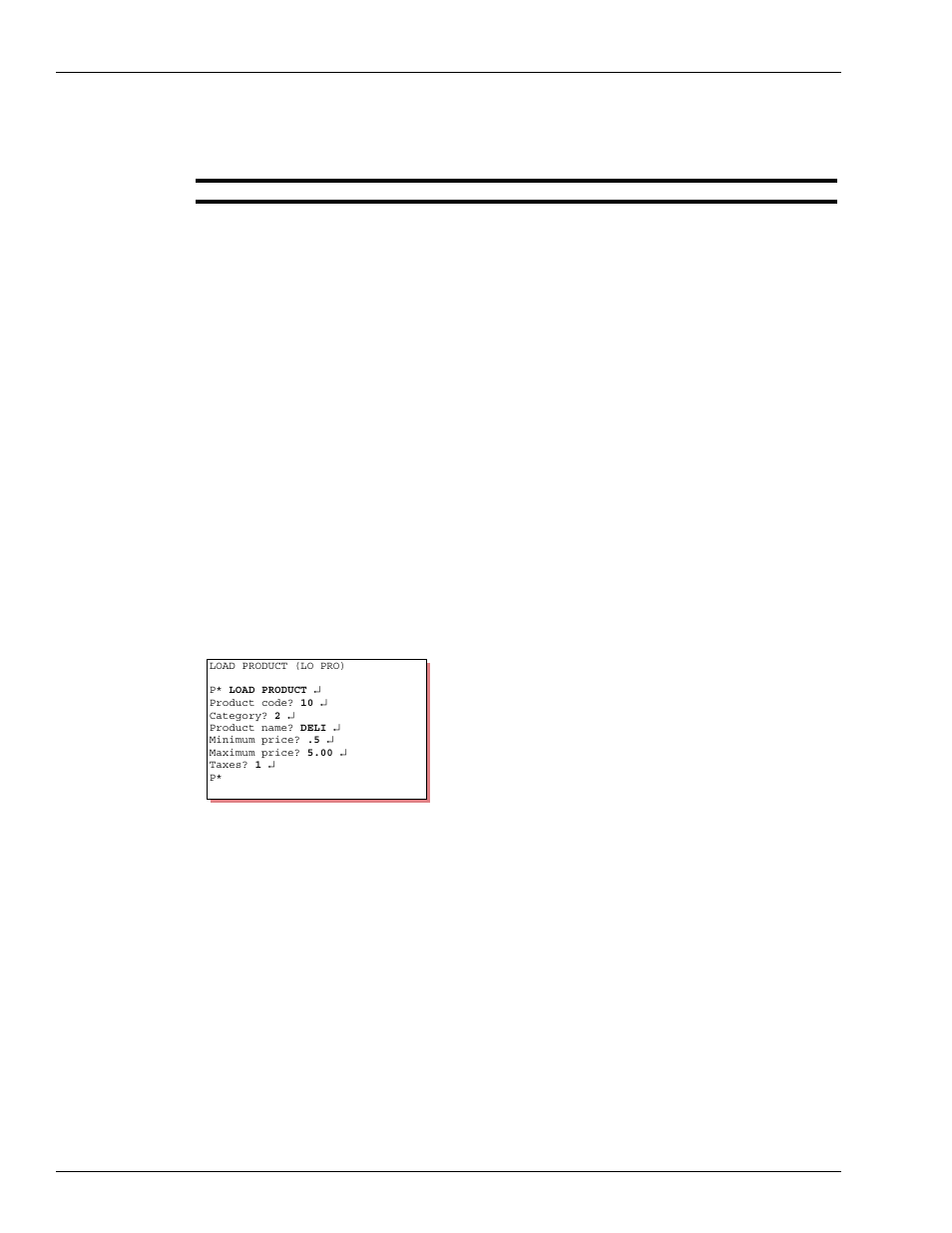 LOAD PRODUCT (LO PRO)

P* LOAD PRODUCT ↵
Product code? 10 ↵
Category? 2 ↵
Product name? DELI ↵
Minimum price? .5 ↵
Maximum price? 5.00 ↵
Taxes? 1 ↵
P*